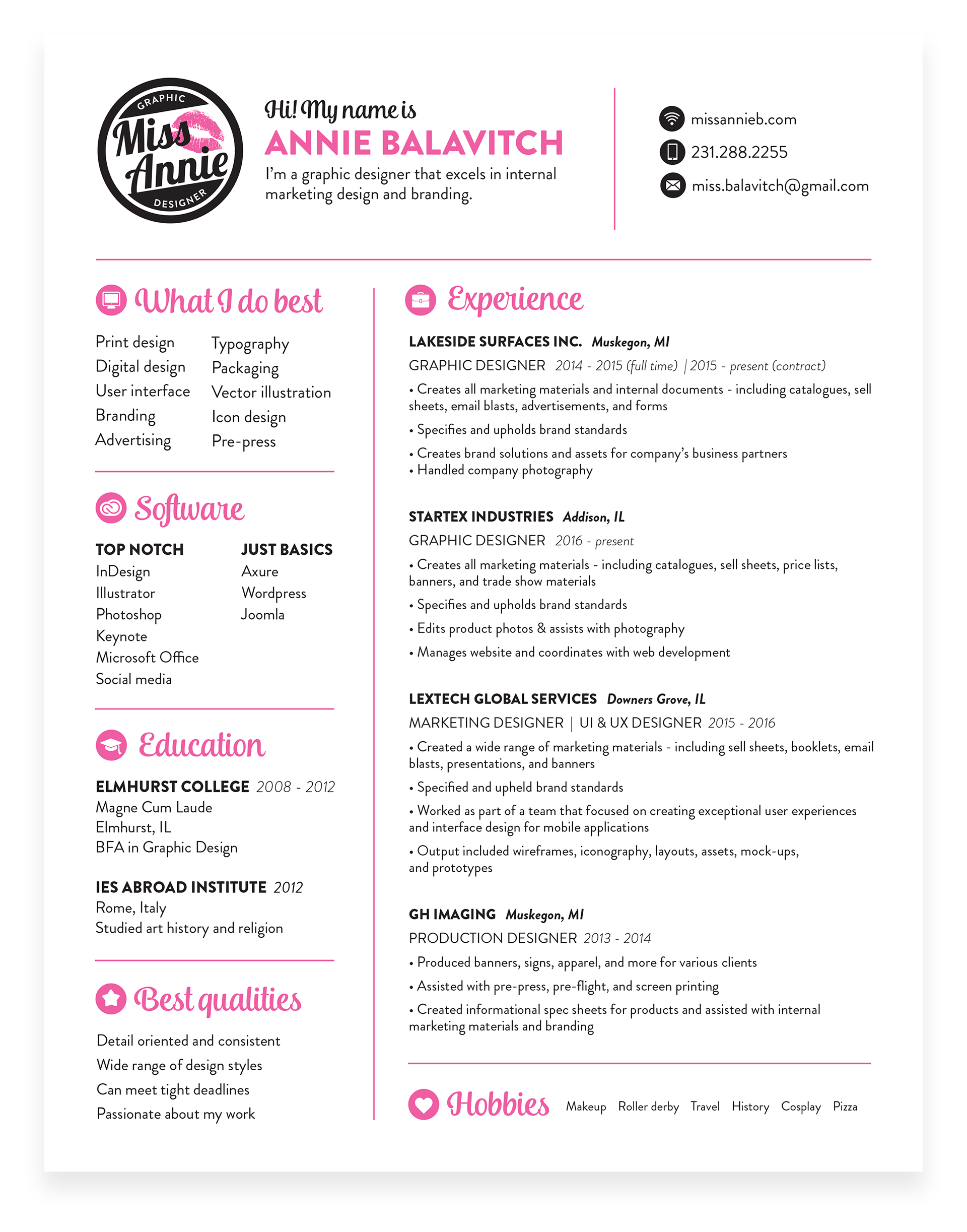 GRAPHIC
Miss Annie
DESIGNER

Hi! My name is
ANNIE BALAVITCH
I'm a graphic designer that excels in internal marketing design and branding.

missannieb.com
231.288.2255
miss.balavitch@gmail.com

What I do best

Print design
Digital design
User interface
Branding
Advertising

Typography
Packaging
Vector illustration
Icon design
Pre-press

Software

TOP NOTCH
InDesign
Illustrator
Photoshop
Keynote
Microsoft Office
Social media

JUST BASICS
Axure
Wordpress
Joomla

Education

ELMHURST COLLEGE 2008 - 2012
Magne Cum Laude
Elmhurst, IL
BFA in Graphic Design

IES ABROAD INSTITUTE 2012
Rome, Italy
Studied art history and religion

Best qualities

Detail oriented and consistent
Wide range of design styles
Can meet tight deadlines
Passionate about my work

Experience

LAKESIDE SURFACES INC. Muskegon, MI
GRAPHIC DESIGNER 2014 - 2015 (full time) | 2015 - present (contract)
• Creates all marketing materials and internal documents - including catalogues, sell sheets, email blasts, advertisements, and forms
• Specifies and upholds brand standards
• Creates brand solutions and assets for company's business partners
• Handled company photography

STARTEX INDUSTRIES Addison, IL
GRAPHIC DESIGNER 2016 - present
• Creates all marketing materials - including catalogues, sell sheets, price lists, banners, and trade show materials
• Specifies and upholds brand standards
• Edits product photos & assists with photography
• Manages website and coordinates with web development

LEXTECH GLOBAL SERVICES Downers Grove, IL
MARKETING DESIGNER | UI & UX DESIGNER 2015 - 2016
• Created a wide range of marketing materials - including sell sheets, booklets, email blasts, presentations, and banners
• Specified and upheld brand standards
• Worked as part of a team that focused on creating exceptional user experiences and interface design for mobile applications
• Output included wireframes, iconography, layouts, assets, mock-ups, and prototypes

GH IMAGING Muskegon, MI
PRODUCTION DESIGNER 2013 - 2014
• Produced banners, signs, apparel, and more for various clients
• Assisted with pre-press, pre-flight, and screen printing
• Created informational spec sheets for products and assisted with internal marketing materials and branding

Hobbies Makeup Roller derby Travel History Cosplay Pizza